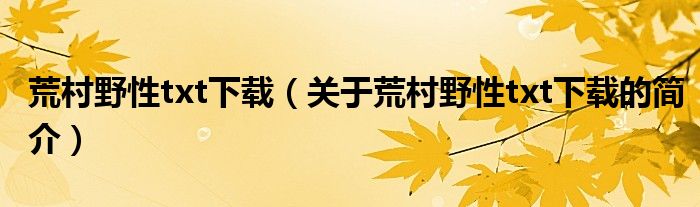 荒村野性txt下载（关于荒村野性txt下载的简介）